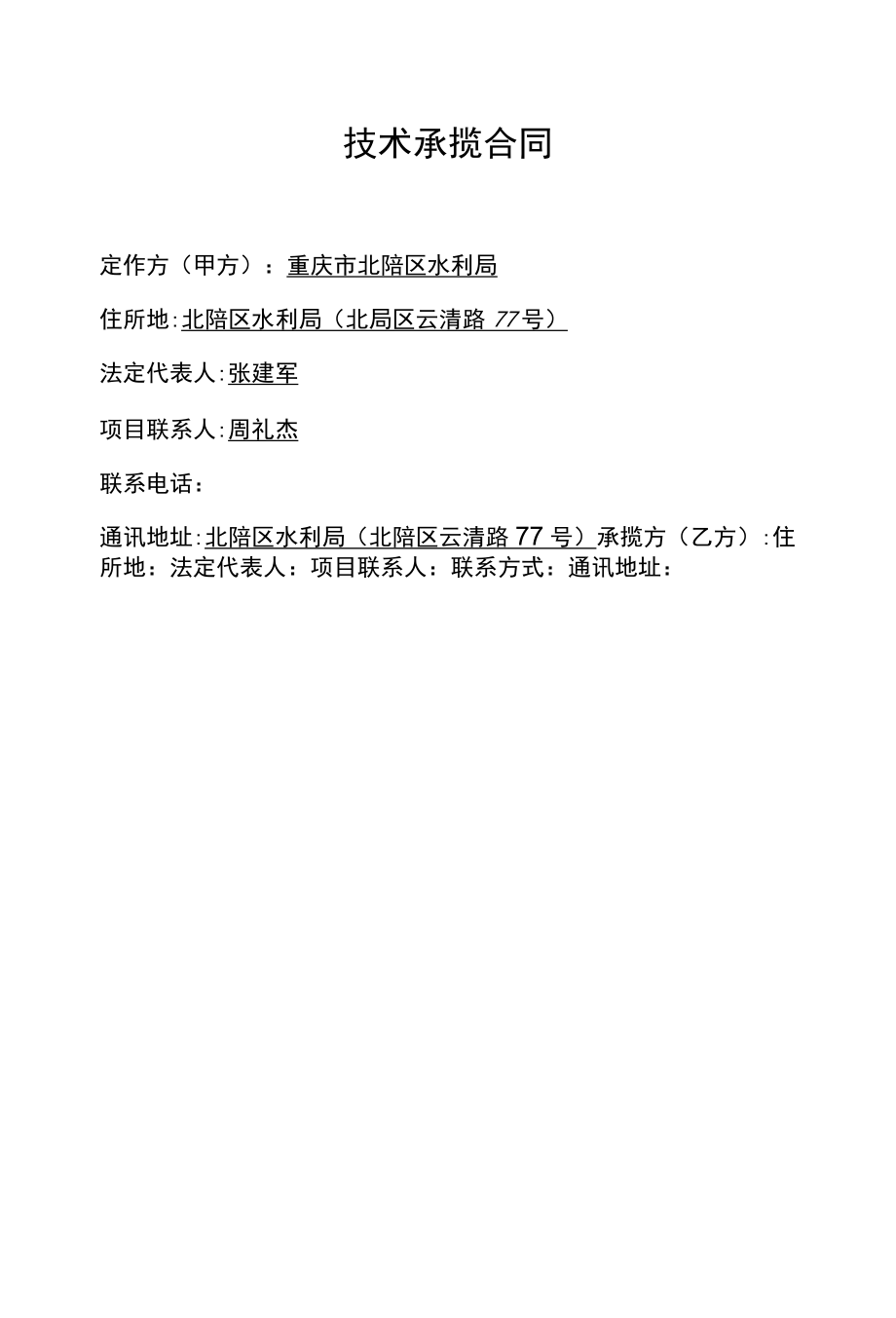 技术承揽合同

定作方（甲方）：重庆市北陪区水利局

住所地:北陪区水利局（北局区云清路 77号）

法定代表人:张建军

项目联系人:周礼杰

联系电话：

通讯地址:北陪区水利局（北陪区云清路 77 号）承揽方（乙方）:住所地：法定代表人：项目联系人：联系方式：通讯地址：